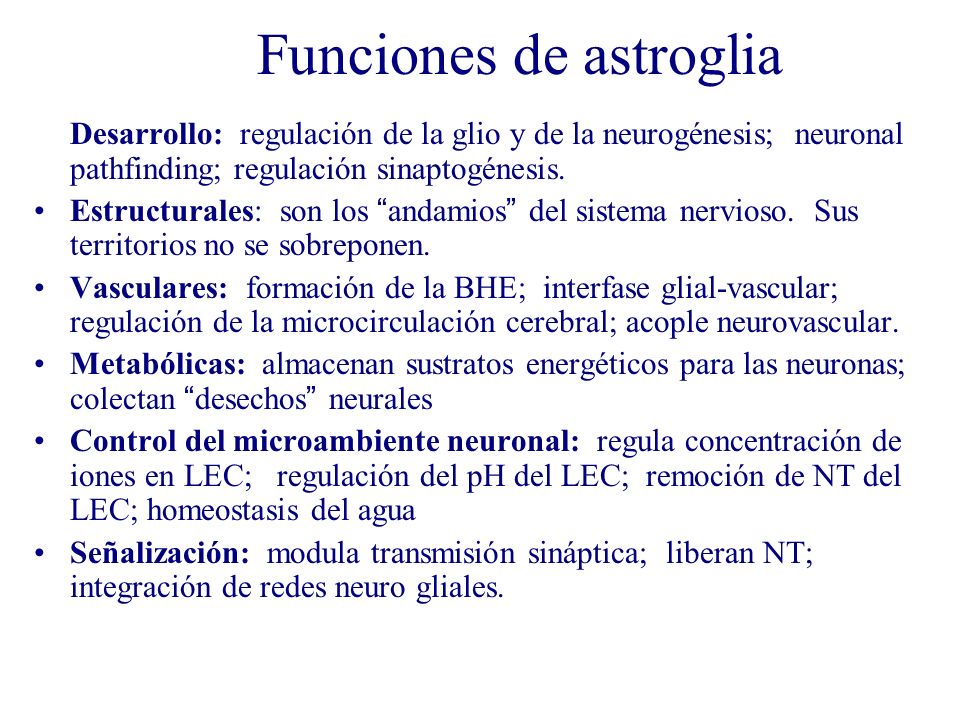 Funciones de astroglia

Desarrollo: regulación de la glio y de la neurogénesis; neuronal pathfinding; regulación sinaptogénesis.

• Estructurales: son los “andamios” del sistema nervioso. Sus territorios no se sobreponen.
• Vasculares: formación de la BHE; interfase glial-vascular; regulación de la microcirculación cerebral; acople neurovascular.
• Metabólicas: almacenan sustratos energéticos para las neuronas; colectan “desechos” neurales
• Control del microambiente neuronal: regula concentración de iones en LEC; regulación del pH del LEC; remoción de NT del LEC; homeostasis del agua
• Señalización: modula transmisión sináptica; liberan NT; integración de redes neuro gliales.